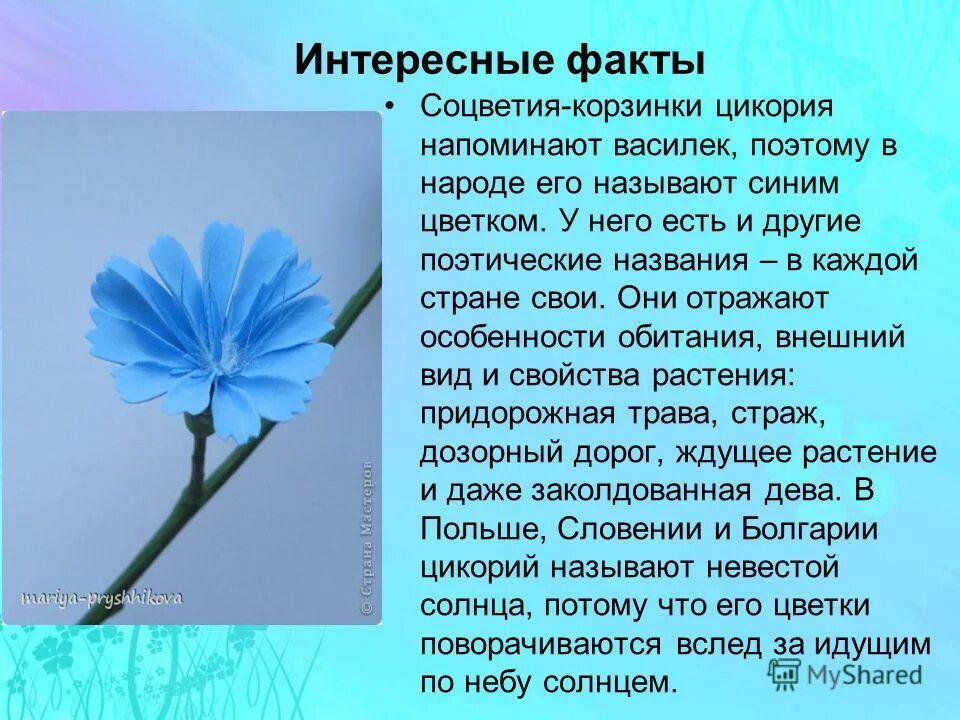 Интересные факты

• Соцветия-корзинки цикория напоминают василек, поэтому в народе его называют синим цветком. У него есть и другие поэтические названия – в каждой стране свои. Они отражают особенности обитания, внешний вид и свойства растения: придорожная трава, страж, дозорный дорог, ждущее растение и даже заколдованная дева. В Польше, Словении и Болгарии цикорий называют невестой солнца, потому что его цветки поворачиваются вслед за идущим по небу солнцем.

mariya-pryshhikova

© Страна Мастеров

MyShared